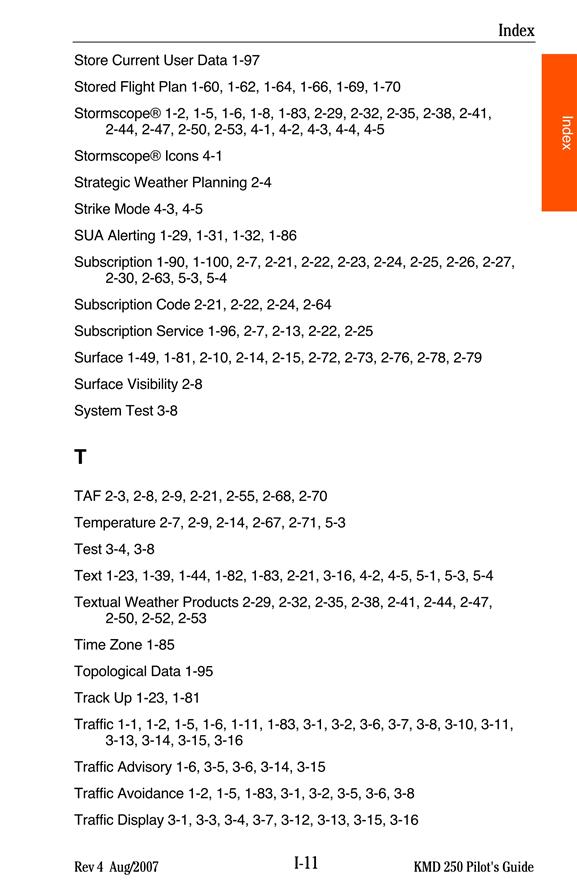 Index

Index

Store Current User Data 1-97

Stored Flight Plan 1-60, 1-62, 1-64, 1-66, 1-69, 1-70

Stormscope® 1-2, 1-5, 1-6, 1-8, 1-83, 2-29, 2-32, 2-35, 2-38, 2-41, 2-44, 2-47, 2-50, 2-53, 4-1, 4-2, 4-3, 4-4, 4-5

Stormscope® Icons 4-1

Strategic Weather Planning 2-4

Strike Mode 4-3, 4-5

SUA Alerting 1-29, 1-31, 1-32, 1-86

Subscription 1-90, 1-100, 2-7, 2-21, 2-22, 2-23, 2-24, 2-25, 2-26, 2-27, 2-30, 2-63, 5-3, 5-4

Subscription Code 2-21, 2-22, 2-24, 2-64

Subscription Service 1-96, 2-7, 2-13, 2-22, 2-25

Surface 1-49, 1-81, 2-10, 2-14, 2-15, 2-72, 2-73, 2-76, 2-78, 2-79

Surface Visibility 2-8

System Test 3-8

T

TAF 2-3, 2-8, 2-9, 2-21, 2-55, 2-68, 2-70

Temperature 2-7, 2-9, 2-14, 2-67, 2-71, 5-3

Test 3-4, 3-8

Text 1-23, 1-39, 1-44, 1-82, 1-83, 2-21, 3-16, 4-2, 4-5, 5-1, 5-3, 5-4

Textual Weather Products 2-29, 2-32, 2-35, 2-38, 2-41, 2-44, 2-47, 2-50, 2-52, 2-53

Time Zone 1-85

Topological Data 1-95

Track Up 1-23, 1-81

Traffic 1-1, 1-2, 1-5, 1-6, 1-11, 1-83, 3-1, 3-2, 3-6, 3-7, 3-8, 3-10, 3-11, 3-13, 3-14, 3-15, 3-16

Traffic Advisory 1-6, 3-5, 3-6, 3-14, 3-15

Traffic Avoidance 1-2, 1-5, 1-83, 3-1, 3-2, 3-5, 3-6, 3-8

Traffic Display 3-1, 3-3, 3-4, 3-7, 3-12, 3-13, 3-15, 3-16

Rev 4 Aug/2007 I-11 KMD 250 Pilot's Guide